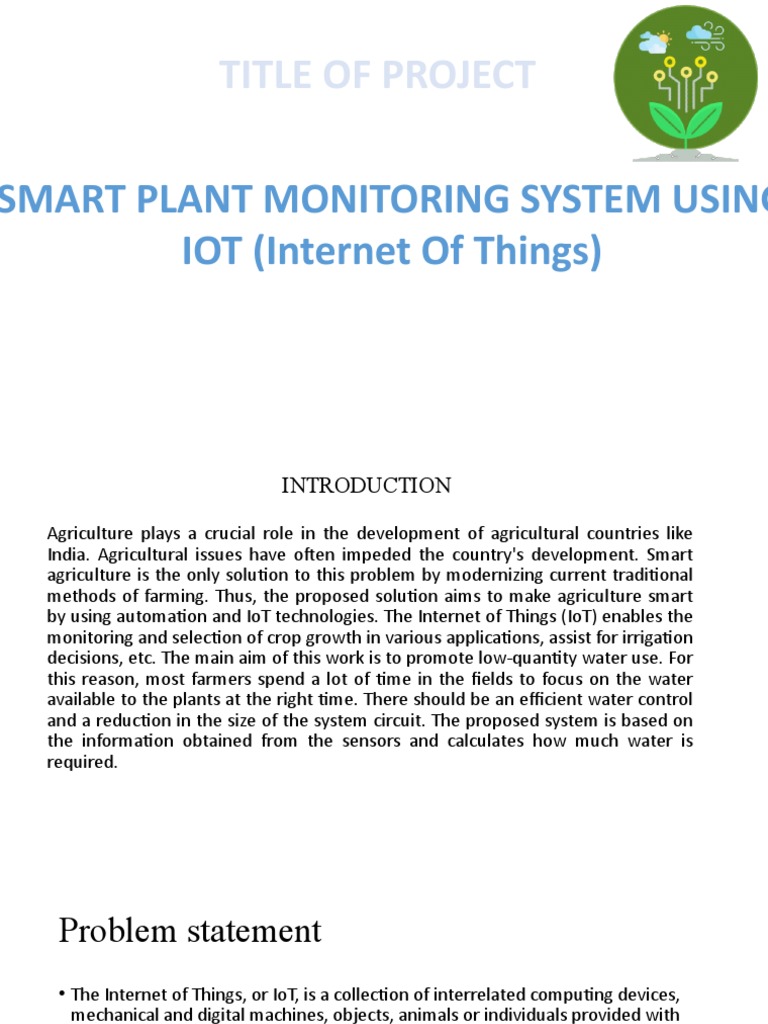 TITLE OF PROJECT

SMART PLANT MONITORING SYSTEM USING IOT (Internet Of Things)

INTRODUCTION

Agriculture plays a crucial role in the development of agricultural countries like India. Agricultural issues have often impeded the country's development. Smart agriculture is the only solution to this problem by modernizing current traditional methods of farming. Thus, the proposed solution aims to make agriculture smart by using automation and IoT technologies. The Internet of Things (IoT) enables the monitoring and selection of crop growth in various applications, assist for irrigation decisions, etc. The main aim of this work is to promote low-quantity water use. For this reason, most farmers spend a lot of time in the fields to focus on the water available to the plants at the right time. There should be an efficient water control and a reduction in the size of the system circuit. The proposed system is based on the information obtained from the sensors and calculates how much water is required.

Problem statement

• The Internet of Things, or IoT, is a collection of interrelated computing devices, mechanical and digital machines, objects, animals or individuals provided with